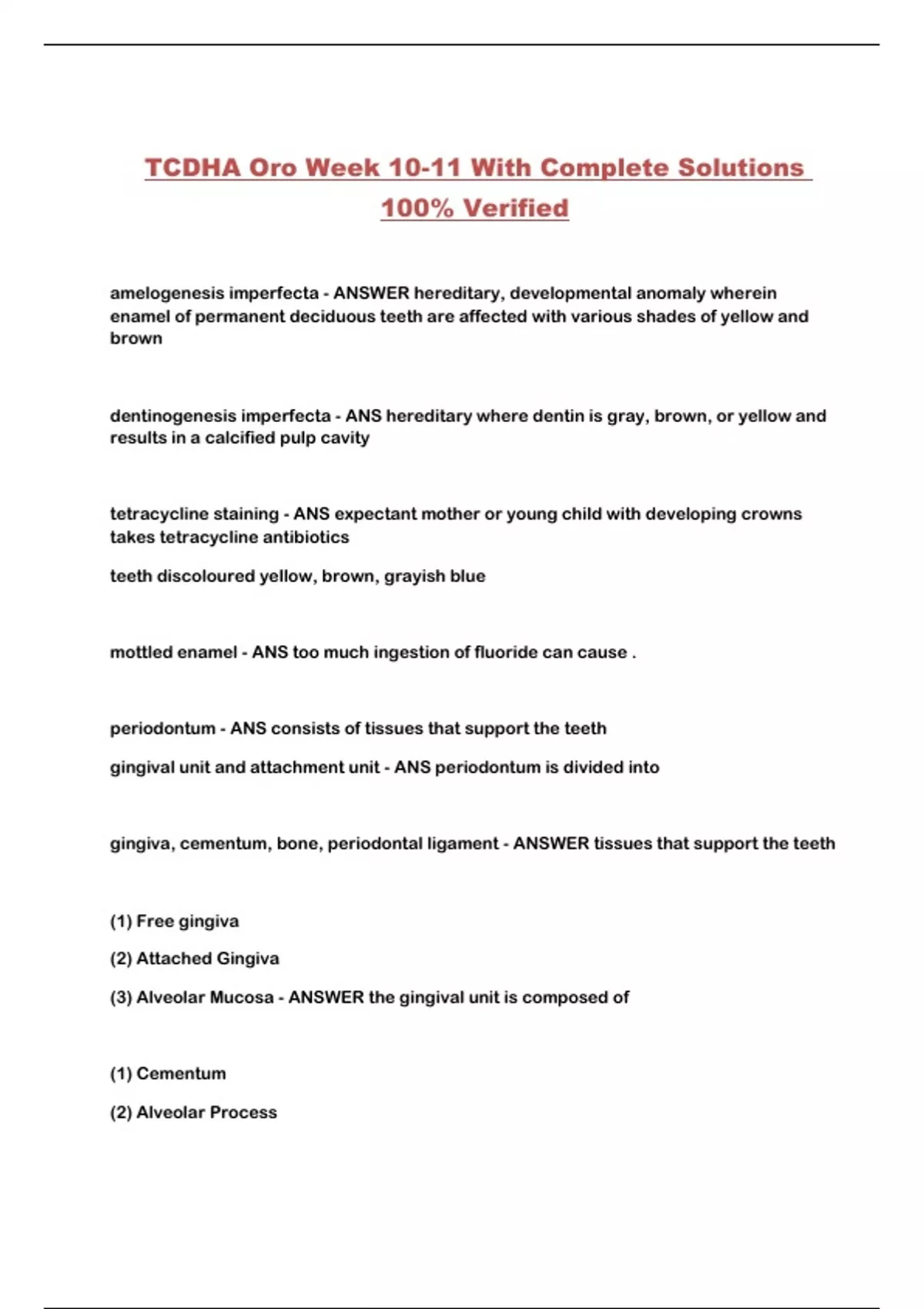 TCDHA Oro Week 10-11 With Complete Solutions 100% Verified

amelogenesis imperfecta - ANSWER hereditary, developmental anomaly wherein enamel of permanent deciduous teeth are affected with various shades of yellow and brown

dentinogenesis imperfecta - ANS hereditary where dentin is gray, brown, or yellow and results in a calcified pulp cavity

tetracycline staining - ANS expectant mother or young child with developing crowns takes tetracycline antibiotics

teeth discoloured yellow, brown, grayish blue

mottled enamel - ANS too much ingestion of fluoride can cause .

periodontum - ANS consists of tissues that support the teeth

gingival unit and attachment unit - ANS periodontum is divided into

gingiva, cementum, bone, periodontal ligament - ANSWER tissues that support the teeth

(1) Free gingiva

(2) Attached Gingiva

(3) Alveolar Mucosa - ANSWER the gingival unit is composed of

(1) Cementum

(2) Alveolar Process